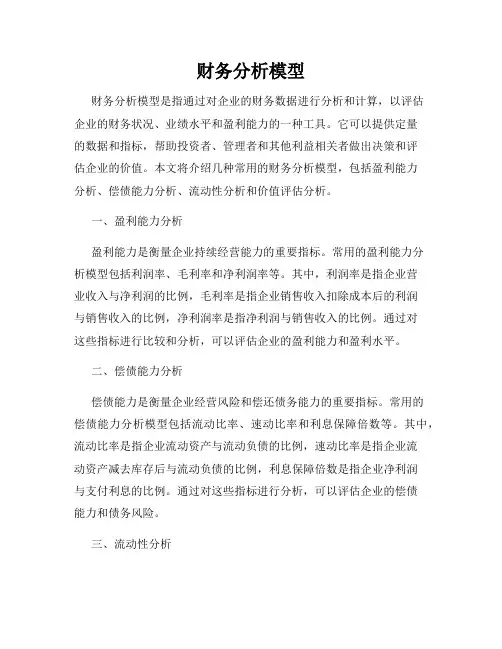 财务分析模型

财务分析模型是指通过对企业的财务数据进行分析和计算，以评估企业的财务状况、业绩水平和盈利能力的一种工具。它可以提供定量的数据和指标，帮助投资者、管理者和其他利益相关者做出决策和评估企业的价值。本文将介绍几种常用的财务分析模型，包括盈利能力分析、偿债能力分析、流动性分析和价值评估分析。

一、盈利能力分析

盈利能力是衡量企业持续经营能力的重要指标。常用的盈利能力分析模型包括利润率、毛利率和净利润率等。其中，利润率是指企业营业收入与净利润的比例，毛利率是指企业销售收入扣除成本后的利润与销售收入的比例，净利润率是指净利润与销售收入的比例。通过对这些指标进行比较和分析，可以评估企业的盈利能力和盈利水平。

二、偿债能力分析

偿债能力是衡量企业经营风险和偿还债务能力的重要指标。常用的偿债能力分析模型包括流动比率、速动比率和利息保障倍数等。其中，流动比率是指企业流动资产与流动负债的比例，速动比率是指企业流动资产减去库存后与流动负债的比例，利息保障倍数是指企业净利润与支付利息的比例。通过对这些指标进行分析，可以评估企业的偿债能力和债务风险。

三、流动性分析